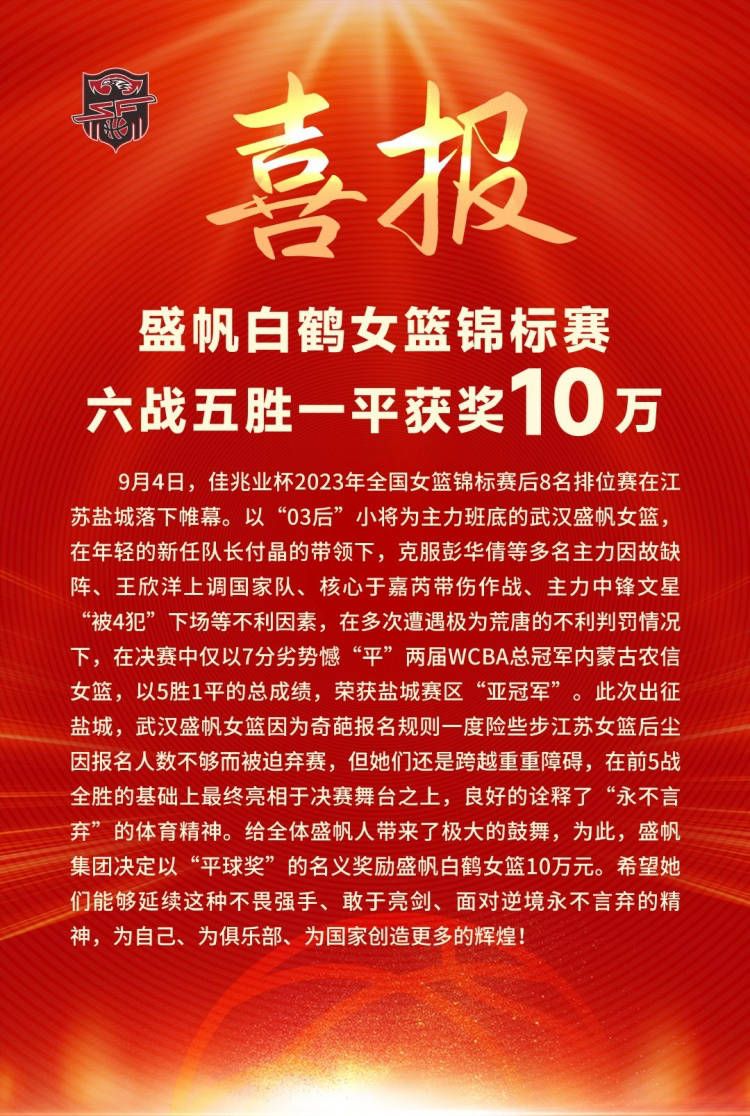 喜报

盛帆白鹤女篮锦标赛
六战五胜一平获奖10万

9月4日，佳兆业杯2023年全国女篮锦标赛后8名排位赛在江苏盐城落下帷幕。以“03后”小将为主力班底的武汉盛帆女篮，在年轻的新任队长付晶的带领下，克服彭华倩等多名主力因故缺阵、王欣洋上调国家队、核心于嘉芮带伤作战、主力中锋文星“被4犯”下场等不利因素，在多次遭遇极为荒唐的不利判罚情况下，在决赛中仅以7分劣势憾“平”两届WCBA总冠军内蒙古农信女篮，以5胜1平的总成绩，荣获盐城赛区“亚冠军”。此次出征盐城，武汉盛帆女篮因为奇葩报名规则一度险些步江苏女篮后尘因报名人数不够而被迫弃赛，但她们还是跨越重重障碍，在前5战全胜的基础上最终亮相于决赛舞台之上，良好的诠释了“永不言弃”的体育精神。给全体盛帆人带来了极大的鼓舞，为此，盛帆集团决定以“平球奖”的名义奖励盛帆白鹤女篮10万元。希望她们能够延续这种不畏强手、敢于亮剑、面对逆境永不言弃的精神，为自己、为俱乐部、为国家创造更多的辉煌！